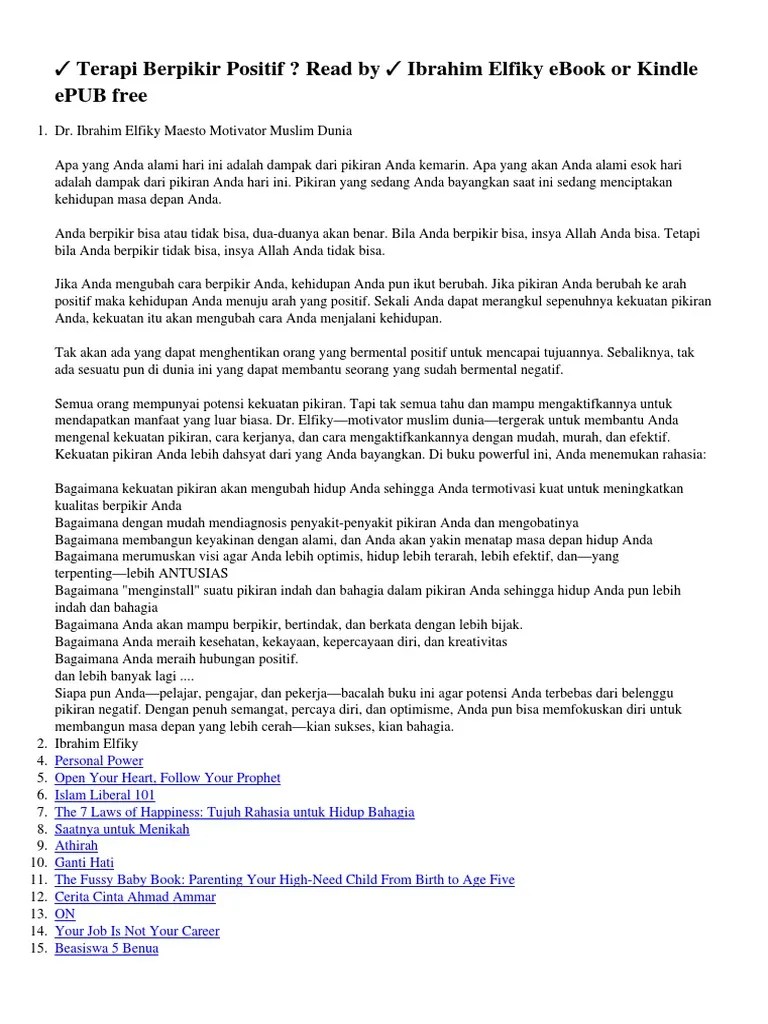 ✓ Terapi Berpikir Positif ? Read by ✓ Ibrahim Elfiky eBook or Kindle ePUB free

1. Dr. Ibrahim Elfiky Maesto Motivator Muslim Dunia

Apa yang Anda alami hari ini adalah dampak dari pikiran Anda kemarin. Apa yang akan Anda alami esok hari adalah dampak dari pikiran Anda hari ini. Pikiran yang sedang Anda bayangkan saat ini sedang menciptakan kehidupan masa depan Anda.

Anda berpikir bisa atau tidak bisa, dua-duanya akan benar. Bila Anda berpikir bisa, insya Allah Anda bisa. Tetapi bila Anda berpikir tidak bisa, insya Allah Anda tidak bisa.

Jika Anda mengubah cara berpikir Anda, kehidupan Anda pun ikut berubah. Jika pikiran Anda berubah ke arah positif maka kehidupan Anda menuju arah yang positif. Sekali Anda dapat merangkul sepenuhnya kekuatan pikiran Anda, kekuatan itu akan mengubah cara Anda menjalani kehidupan.

Tak akan ada yang dapat menghentikan orang yang bermental positif untuk mencapai tujuannya. Sebaliknya, tak ada sesuatu pun di dunia ini yang dapat membantu seorang yang sudah bermental negatif.

Semua orang mempunyai potensi kekuatan pikiran. Tapi tak semua tahu dan mampu mengaktifkannya untuk mendapatkan manfaat yang luar biasa. Dr. Elfiky—motivator muslim dunia—tergerak untuk membantu Anda mengenal kekuatan pikiran, cara kerjanya, dan cara mengaktifkankannya dengan mudah, murah, dan efektif. Kekuatan pikiran Anda lebih dahsyat dari yang Anda bayangkan. Di buku powerful ini, Anda menemukan rahasia:

Bagaimana kekuatan pikiran akan mengubah hidup Anda sehingga Anda termotivasi kuat untuk meningkatkan kualitas berpikir Anda
Bagaimana dengan mudah mendiagnosis penyakit-penyakit pikiran Anda dan mengobatinya
Bagaimana membangun keyakinan dengan alami, dan Anda akan yakin menatap masa depan hidup Anda
Bagaimana merumuskan visi agar Anda lebih optimis, hidup lebih terarah, lebih efektif, dan—yang terpenting—lebih ANTUSIAS
Bagaimana "menginstall" suatu pikiran indah dan bahagia dalam pikiran Anda sehingga hidup Anda pun lebih indah dan bahagia
Bagaimana Anda akan mampu berpikir, bertindak, dan berkata dengan lebih bijak.
Bagaimana Anda meraih kesehatan, kekayaan, kepercayaan diri, dan kreativitas
Bagaimana Anda meraih hubungan positif.
dan lebih banyak lagi ....
Siapa pun Anda—pelajar, pengajar, dan pekerja—bacalah buku ini agar potensi Anda terbebas dari belenggu pikiran negatif. Dengan penuh semangat, percaya diri, dan optimisme, Anda pun bisa memfokuskan diri untuk membangun masa depan yang lebih cerah—kian sukses, kian bahagia.
2. Ibrahim Elfiky
4. Personal Power
5. Open Your Heart, Follow Your Prophet
6. Islam Liberal 101
7. The 7 Laws of Happiness: Tujuh Rahasia untuk Hidup Bahagia
8. Saatnya untuk Menikah
9. Athirah
10. Ganti Hati
11. The Fussy Baby Book: Parenting Your High-Need Child From Birth to Age Five
12. Cerita Cinta Ahmad Ammar
13. ON
14. Your Job Is Not Your Career
15. Beasiswa 5 Benua